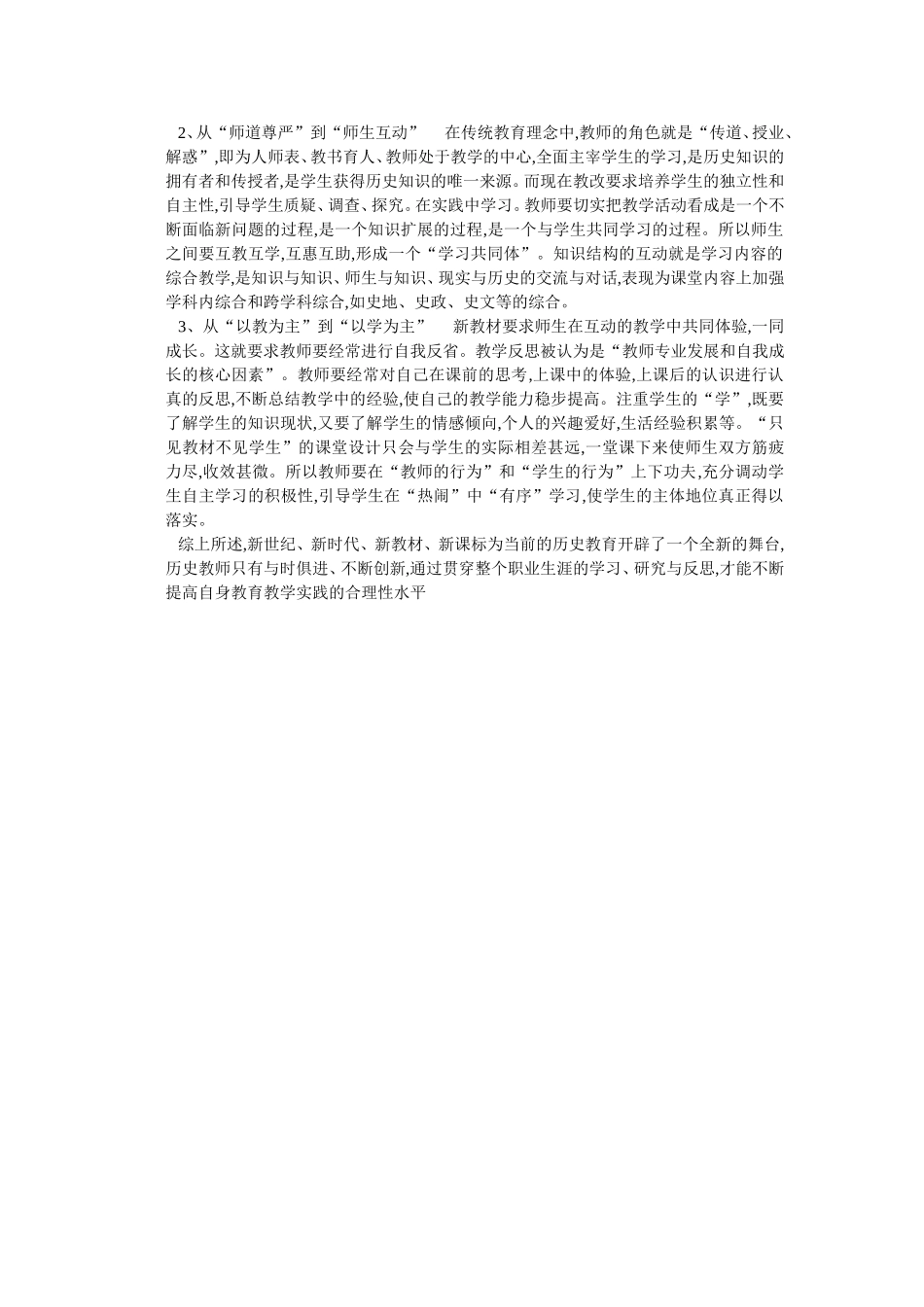 2、从“师道尊严”到“师生互动”　　在传统教育理念中,教师的角色就是“传道、授业、解惑”,即为人师表、教书育人、教师处于教学的中心,全面主宰学生的学习,是历史知识的拥有者和传授者,是学生获得历史知识的唯一来源。而现在教改要求培养学生的独立性和自主性,引导学生质疑、调查、探究。在实践中学习。教师要切实把教学活动看成是一个不断面临新问题的过程,是一个知识扩展的过程,是一个与学生共同学习的过程。所以师生之间要互教互学,互惠互助,形成一个“学习共同体”。知识结构的互动就是学习内容的综合教学,是知识与知识、师生与知识、现实与历史的交流与对话,表现为课堂内容上加强学科内综合和跨学科综合,如史地、史政、史文等的综合。

3、从“以教为主”到“以学为主”　　新教材要求师生在互动的教学中共同体验,一同成长。这就要求教师要经常进行自我反省。教学反思被认为是“教师专业发展和自我成长的核心因素”。教师要经常对自己在课前的思考,上课中的体验,上课后的认识进行认真的反思,不断总结教学中的经验,使自己的教学能力稳步提高。注重学生的“学”,既要了解学生的知识现状,又要了解学生的情感倾向,个人的兴趣爱好,生活经验积累等。“只见教材不见学生”的课堂设计只会与学生的实际相差甚远,一堂课下来使师生双方筋疲力尽,收效甚微。所以教师要在“教师的行为”和“学生的行为”上下功夫,充分调动学生自主学习的积极性,引导学生在“热闹”中“有序”学习,使学生的主体地位真正得以落实。

综上所述,新世纪、新时代、新教材、新课标为当前的历史教育开辟了一个全新的舞台,历史教师只有与时俱进、不断创新,通过贯穿整个职业生涯的学习、研究与反思,才能不断提高自身教育教学实践的合理性水平